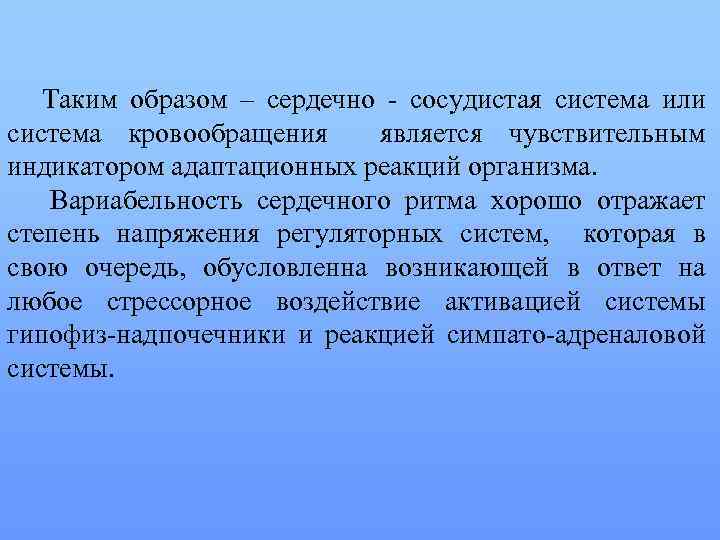 Таким образом – сердечно - сосудистая система или система кровообращения является чувствительным индикатором адаптационных реакций организма.

Вариабельность сердечного ритма хорошо отражает степень напряжения регуляторных систем, которая в свою очередь, обусловленна возникающей в ответ на любое стрессорное воздействие активацией системы гипофиз-надпочечники и реакцией симпато-адреналовой системы.